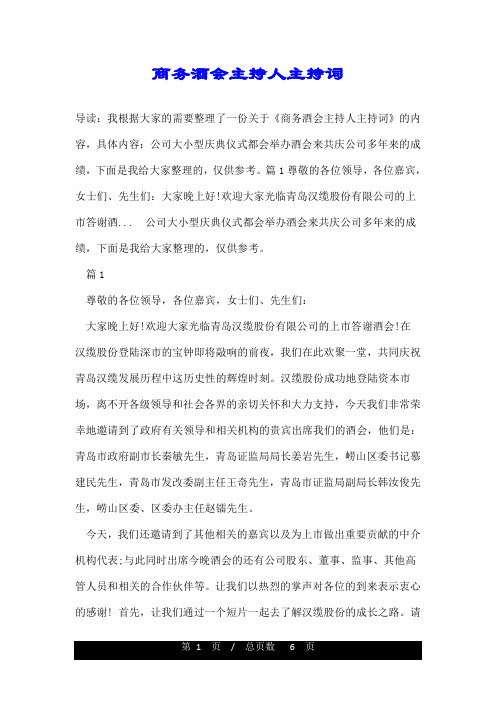 商务酒会主持人主持词

导读：我根据大家的需要整理了一份关于《商务酒会主持人主持词》的内容，具体内容：公司大小型庆典仪式都会举办酒会来共庆公司多年来的成绩，下面是我给大家整理的，仅供参考。篇 1 尊敬的各位领导，各位嘉宾，女士们、先生们：大家晚上好!欢迎大家光临青岛汉缆股份有限公司的上市答谢酒...　公司大小型庆典仪式都会举办酒会来共庆公司多年来的成绩，下面是我给大家整理的，仅供参考。

篇 1

尊敬的各位领导，各位嘉宾，女士们、先生们：

大家晚上好!欢迎大家光临青岛汉缆股份有限公司的上市答谢酒会!在汉缆股份登陆深市的宝钟即将敲响的前夜，我们在此欢聚一堂，共同庆祝青岛汉缆发展历程中这历史性的辉煌时刻。汉缆股份成功地登陆资本市场，离不开各级领导和社会各界的亲切关怀和大力支持，今天我们非常荣幸地邀请到了政府有关领导和相关机构的贵宾出席我们的酒会，他们是：青岛市政府副市长秦敏先生，青岛证监局局长姜岩先生，崂山区委书记慕建民先生，青岛市发改委副主任王奇先生，青岛市证监局副局长韩汝俊先生，崂山区委、区委办主任赵镭先生。

今天，我们还邀请到了其他相关的嘉宾以及为上市做出重要贡献的中介机构代表;与此同时出席今晚酒会的还有公司股东、董事、监事、其他高管人员和相关的合作伙伴等。让我们以热烈的掌声对各位的到来表示衷心的感谢! 首先，让我们通过一个短片一起去了解汉缆股份的成长之路。请

第 1 页 / 总页数 6 页